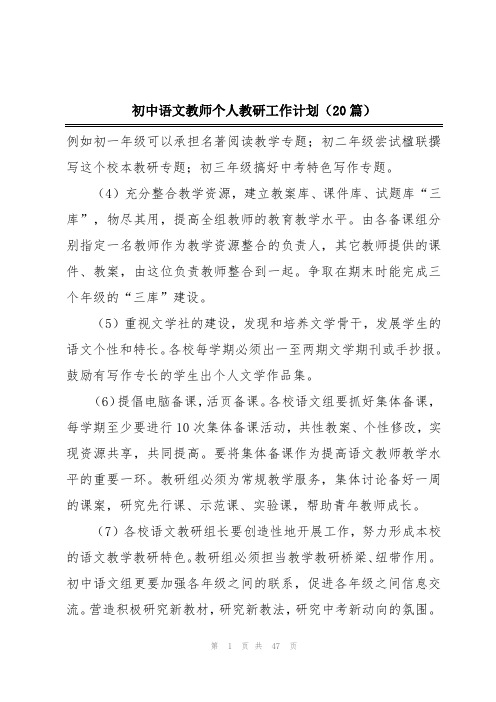 初中语文教师个人教研工作计划（20篇）

例如初一年级可以承担名著阅读教学专题；初二年级尝试楹联撰写这个校本教研专题；初三年级搞好中考特色写作专题。

（4）充分整合教学资源，建立教案库、课件库、试题库“三库”，物尽其用，提高全组教师的教育教学水平。由各备课组分别指定一名教师作为教学资源整合的负责人，其它教师提供的课件、教案，由这位负责教师整合到一起。争取在期末时能完成三个年级的“三库”建设。

（5）重视文学社的建设，发现和培养文学骨干，发展学生的语文个性和特长。各校每学期必须出一至两期文学期刊或手抄报。鼓励有写作专长的学生出个人文学作品集。

（6）提倡电脑备课，活页备课。各校语文组要抓好集体备课，每学期至少要进行10次集体备课活动，共性教案、个性修改，实现资源共享，共同提高。要将集体备课作为提高语文教师教学水平的重要一环。教研组必须为常规教学服务，集体讨论备好一周的课案，研究先行课、示范课、实验课，帮助青年教师成长。

（7）各校语文教研组长要创造性地开展工作，努力形成本校的语文教学教研特色。教研组必须担当教学教研桥梁、纽带作用。初中语文组更要加强各年级之间的联系，促进各年级之间信息交流。营造积极研究新教材，研究新教法，研究中考新动向的氛围。

第 1 页 共 47 页